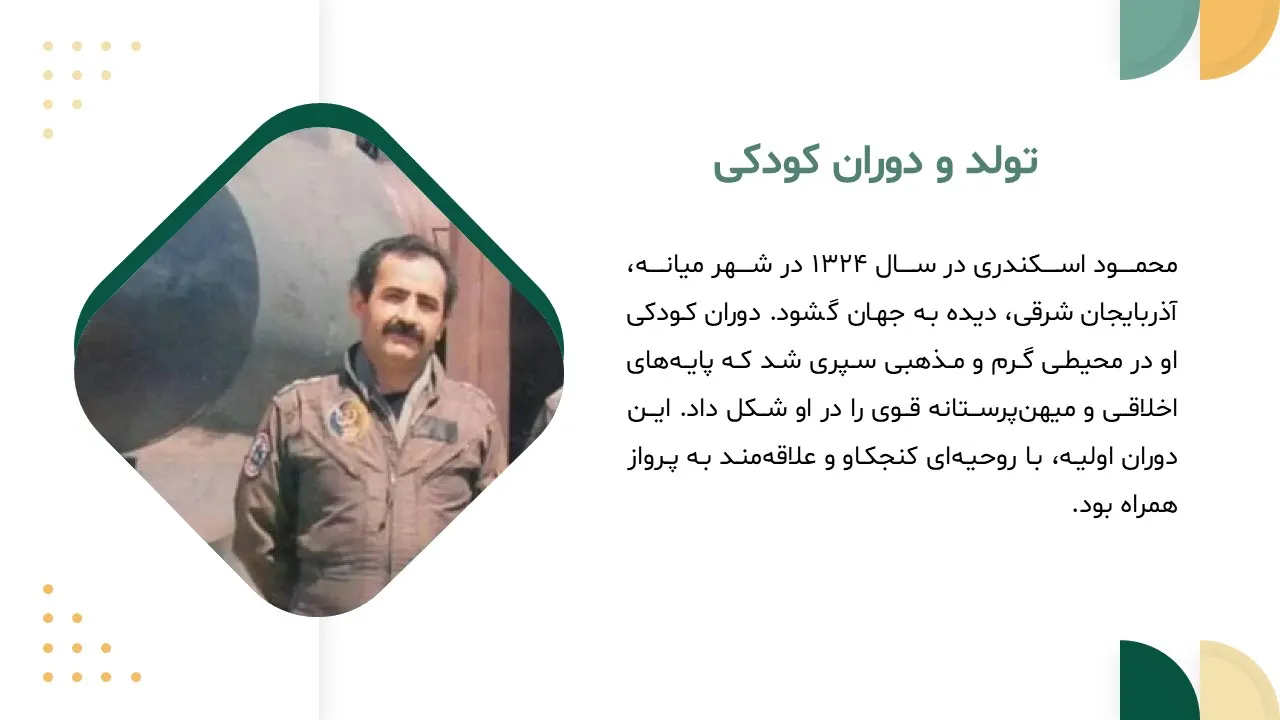 تولد و دوران کودکی

محمود اسکندری در سال ۱۳۲۴ در شهر میانه، آذربایجان شرقی، دیده به جهان گشود. دوران کودکی او در محیطی گرم و مذهبی سپری شد که پایه‌های اخلاقی و میهن‌پرستانه قوی را در او شکل داد. این دوران اولیه، با روحیه‌ای کنجکاو و علاقه‌مند به پرواز همراه بود.